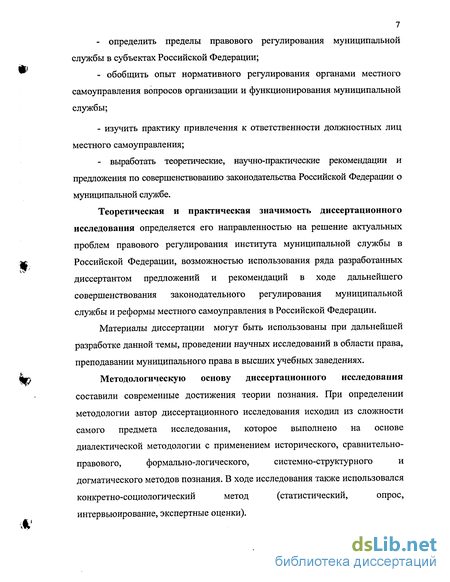 7

- определить пределы правового регулирования муниципальной службы в субъектах Российской Федерации;

- обобщить опыт нормативного регулирования органами местного самоуправления вопросов организации и функционирования муниципальной службы;

- изучить практику привлечения к ответственности должностных лиц местного самоуправления;

- выработать теоретические, научно-практические рекомендации и предложения по совершенствованию законодательства Российской Федерации о муниципальной службе.

Теоретическая и практическая значимость диссертационного исследования определяется его направленностью на решение актуальных проблем правового регулирования института муниципальной службы в Российской Федерации, возможностью использования ряда разработанных диссертантом предложений и рекомендаций в ходе дальнейшего совершенствования законодательного регулирования муниципальной службы и реформы местного самоуправления в Российской Федерации.

Материалы диссертации могут быть использованы при дальнейшей разработке данной темы, проведении научных исследований в области права, преподавании муниципального права в высших учебных заведениях.

Методологическую основу диссертационного исследования составили современные достижения теории познания. При определении методологии автор диссертационного исследования исходил из сложности самого предмета исследования, которое выполнено на основе диалектической методологии с применением исторического, сравнительно-правового, формально-логического, системно-структурного и догматического методов познания. В ходе исследования также использовался конкретно-социологический метод (статистический, опрос, интервьюирование, экспертные оценки).

dsLib.net
библиотека диссертаций